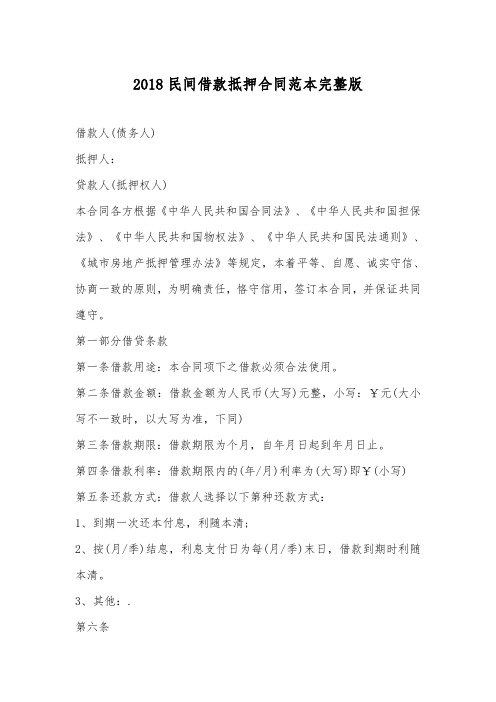 2018 民间借款抵押合同范本完整版

借款人(债务人)

抵押人:

贷款人(抵押权人)

本合同各方根据《中华人民共和国合同法》、《中华人民共和国担保法》、《中华人民共和国物权法》、《中华人民共和国民法通则》、《城市房地产抵押管理办法》等规定,本着平等、自愿、诚实守信、协商一致的原则,为明确责任,恪守信用,签订本合同,并保证共同遵守。

第一部分借贷条款

第一条借款用途:本合同项下之借款必须合法使用。

第二条借款金额:借款金额为人民币(大写)元整,小写:¥元(大小写不一致时,以大写为准,下同)

第三条借款期限:借款期限为个月,自年月日起到年月日止。

第四条借款利率:借款期限内的(年/月)利率为(大写)即¥(小写)

第五条还款方式:借款人选择以下第种还款方式:

1、到期一次还本付息,利随本清;

2、按(月/季)结息,利息支付日为每(月/季)末日,借款到期时利随本清。

3、其他:.

第六条